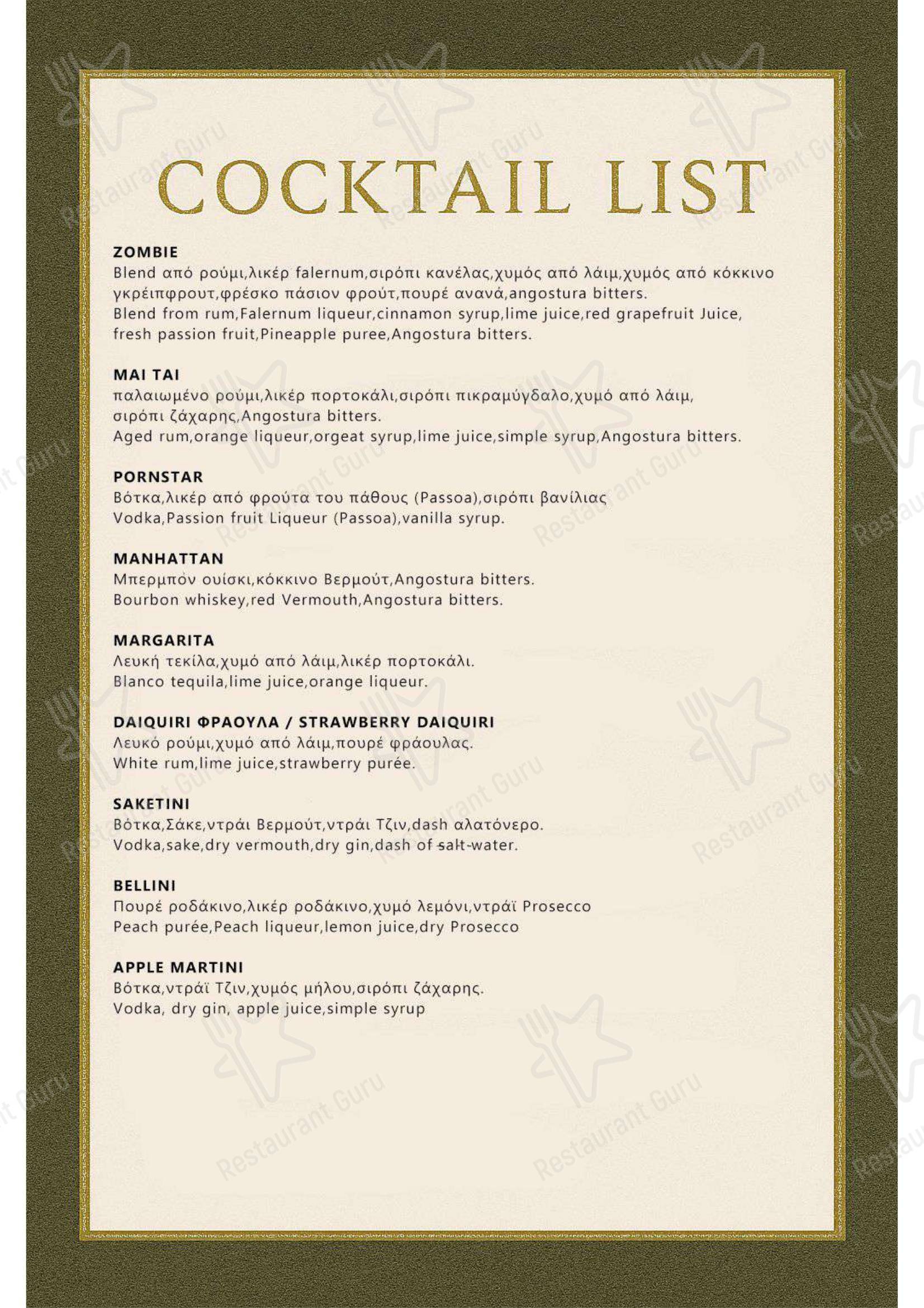 COCKTAIL LIST

ZOMBIE
Blend από ρούμι,λικέρ falernum,σιρόπι κανέλας,χυμός από λάιμ,χυμός από κόκκινο γκρέιπφρουτ,φρέσκο πάσιον φρούτ,πουρέ ανανά,angostura bitters.
Blend from rum,Falernum liqueur,cinnamon syrup,lime juice,red grapefruit Juice, fresh passion fruit,Pineapple puree,Angostura bitters.

MAI TAI
παλαιωμένο ρούμι,λικέρ πορτοκάλι,σιρόπι πικραμύγδαλο,χυμό από λάιμ, σιρόπι ζάχαρης,Angostura bitters.
Aged rum,orange liqueur,orgeat syrup,lime juice,simple syrup,Angostura bitters.

PORNSTAR
Βότκα,λικέρ από φρούτα του πάθους (Passoa),σιρόπι βανίλιας
Vodka,Passion fruit Liqueur (Passoa),vanilla syrup.

MANHATTAN
Μπερμπόν ουίσκι,κόκκινο Βερμούτ,Angostura bitters.
Bourbon whiskey,red Vermouth,Angostura bitters.

MARGARITA
Λευκή τεκίλα,χυμό από λάιμ,λικέρ πορτοκάλι.
Blanco tequila,lime juice,orange liqueur.

DAIQUIRI ΦΡΑΟΥΛΑ / STRAWBERRY DAIQUIRI
Λευκό ρούμι,χυμό από λάιμ,πουρέ φράουλας.
White rum,lime juice,strawberry purée.

SAKETINI
Βότκα,Σάκε,ντράι Βερμούτ,ντράι Τζιν,dash αλατόνερο.
Vodka,sake,dry vermouth,dry gin,dash of salt-water.

BELLINI
Πουρέ ροδάκινο,λικέρ ροδάκινο,χυμό λεμόνι,ντράϊ Prosecco
Peach purée,Peach liqueur,lemon juice,dry Prosecco

APPLE MARTINI
Βότκα,ντράϊ Τζιν,χυμός μήλου,σιρόπι ζάχαρης.
Vodka, dry gin, apple juice,simple syrup

Restaurant Guru